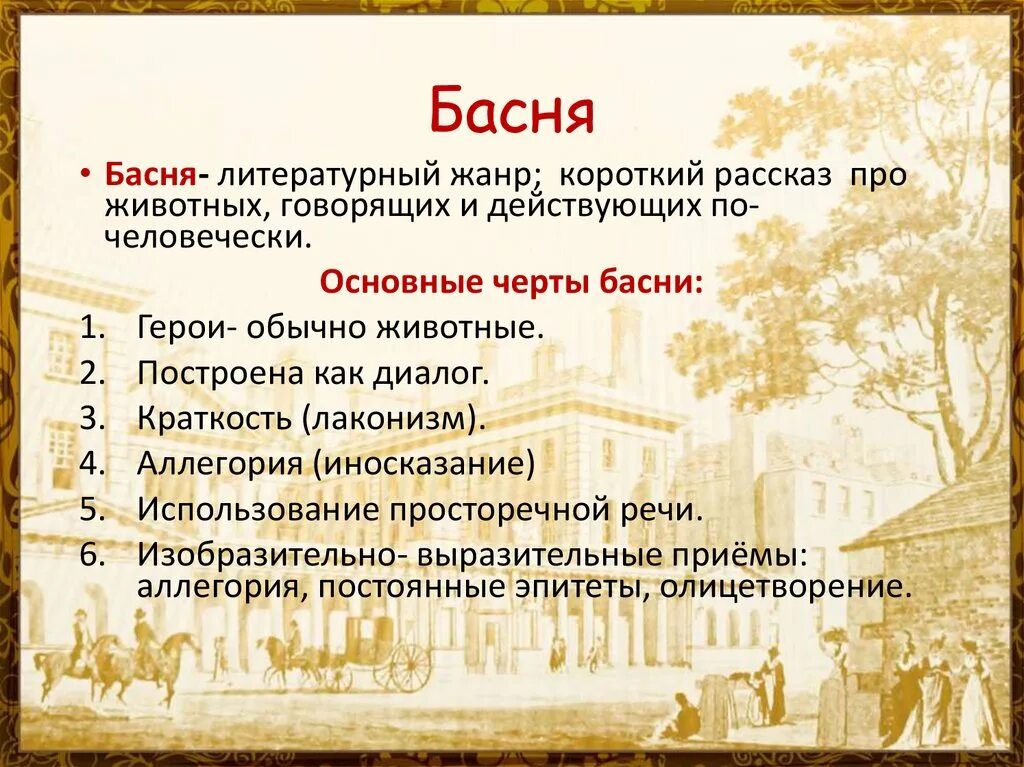 Басня

• Басня- литературный жанр; короткий рассказ про животных, говорящих и действующих по-человечески.

Основные черты басни:

1. Герои- обычно животные.
2. Построена как диалог.
3. Краткость (лаконизм).
4. Аллегория (иносказание)
5. Использование просторечной речи.
6. Изобразительно- выразительные приёмы: аллегория, постоянные эпитеты, олицетворение.